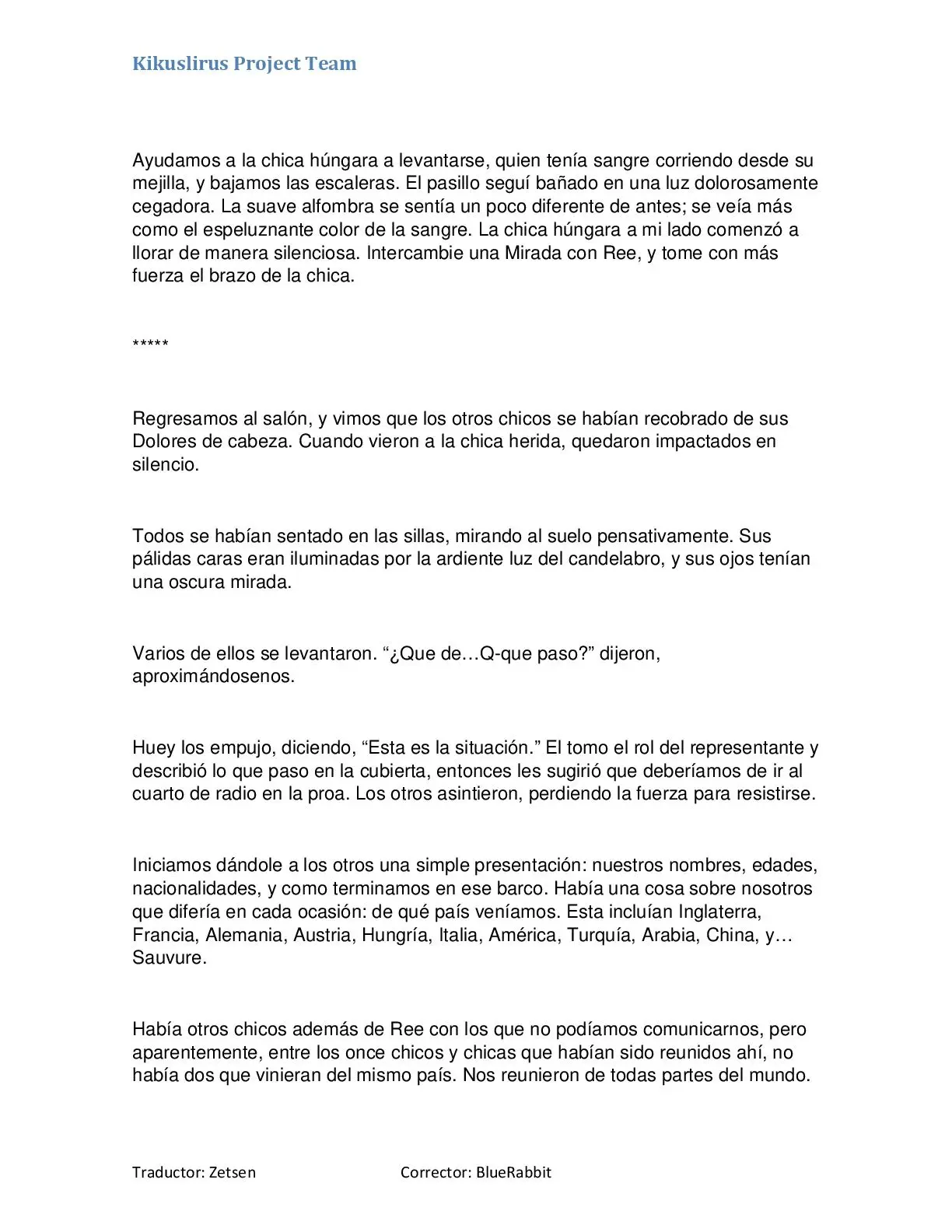 Kikuslirus Project Team

Ayudamos a la chica húngara a levantarse, quien tenía sangre corriendo desde su mejilla, y bajamos las escaleras. El pasillo seguí bañado en una luz dolorosamente cegadora. La suave alfombra se sentía un poco diferente de antes; se veía más como el espeluznante color de la sangre. La chica húngara a mi lado comenzó a llorar de manera silenciosa. Intercambie una Mirada con Ree, y tome con más fuerza el brazo de la chica.

*****

Regresamos al salón, y vimos que los otros chicos se habían recobrado de sus Dolores de cabeza. Cuando vieron a la chica herida, quedaron impactados en silencio.

Todos se habían sentado en las sillas, mirando al suelo pensativamente. Sus pálidas caras eran iluminadas por la ardiente luz del candelabro, y sus ojos tenían una oscura mirada.

Varios de ellos se levantaron. "¿Que de…Q-que paso?" dijeron, aproximándosenos.

Huey los empujo, diciendo, "Esta es la situación." El tomo el rol del representante y describió lo que paso en la cubierta, entonces les sugirió que deberíamos de ir al cuarto de radio en la proa. Los otros asintieron, perdiendo la fuerza para resistirse.

Iniciamos dándole a los otros una simple presentación: nuestros nombres, edades, nacionalidades, y como terminamos en ese barco. Había una cosa sobre nosotros que difería en cada ocasión: de qué país veníamos. Esta incluían Inglaterra, Francia, Alemania, Austria, Hungría, Italia, América, Turquía, Arabia, China, y… Sauvure.

Había otros chicos además de Ree con los que no podíamos comunicarnos, pero aparentemente, entre los once chicos y chicas que habían sido reunidos ahí, no había dos que vinieran del mismo país. Nos reunieron de todas partes del mundo.

Traductor: Zetsen Corrector: BlueRabbit